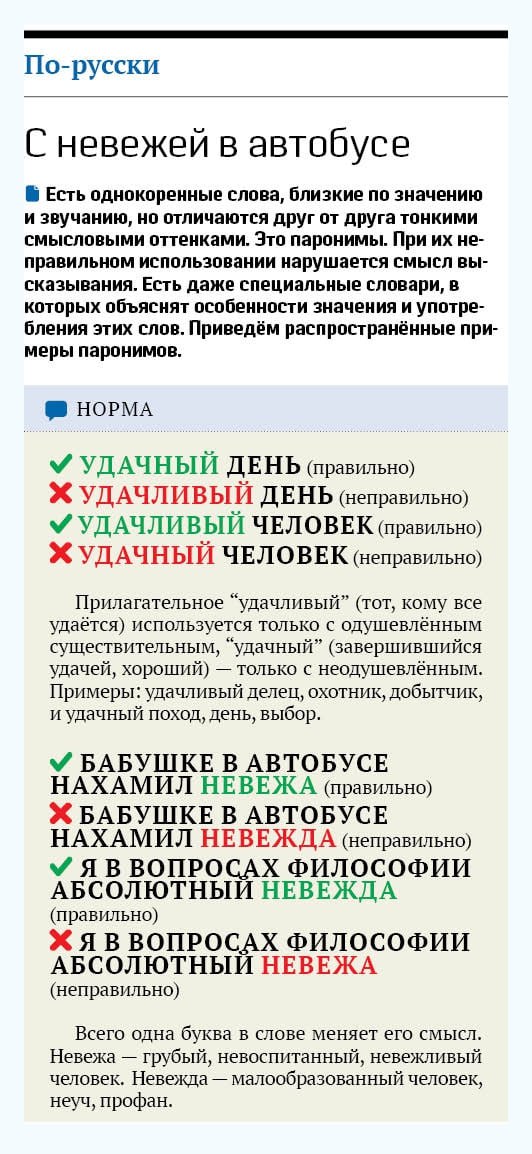 По-русски

С невежей в автобусе

Есть однокоренные слова, близкие по значению и звучанию, но отличаются друг от друга тонкими смысловыми оттенками. Это паронимы. При их неправильном использовании нарушается смысл высказывания. Есть даже специальные словари, в которых объяснят особенности значения и употребления этих слов. Приведём распространённые примеры паронимов.

НОРМА

УДАЧНЫЙ ДЕНЬ (правильно)
УДАЧЛИВЫЙ ДЕНЬ (неправильно)
УДАЧЛИВЫЙ ЧЕЛОВЕК (правильно)
УДАЧНЫЙ ЧЕЛОВЕК (неправильно)

Прилагательное “удачливый” (тот, кому все удаётся) используется только с одушевлённым существительным, “удачный” (завершившийся удачей, хороший) — только с неодушевлённым. Примеры: удачливый делец, охотник, добытчик, и удачный поход, день, выбор.

БАБУШКЕ В АВТОБУСЕ НАХАМИЛ НЕВЕЖА (правильно)
БАБУШКЕ В АВТОБУСЕ НАХАМИЛ НЕВЕЖДА (неправильно)
Я В ВОПРОСАХ ФИЛОСОФИИ АБСОЛЮТНЫЙ НЕВЕЖДА (правильно)
Я В ВОПРОСАХ ФИЛОСОФИИ АБСОЛЮТНЫЙ НЕВЕЖА (неправильно)

Всего одна буква в слове меняет его смысл. Невежа — грубый, невоспитанный, невежливый человек. Невежда — малообразованный человек, неуч, профан.